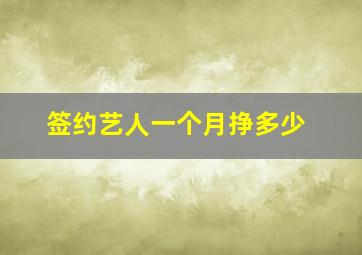 签约艺人一个月挣多少